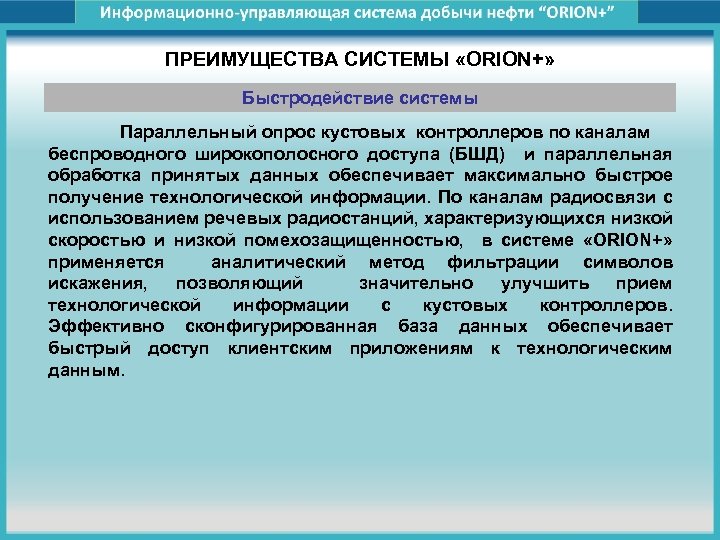 Информационно-управляющая система добычи нефти “ORION+”

ПРЕИМУЩЕСТВА СИСТЕМЫ «ORION+»

Быстродействие системы

Параллельный опрос кустовых контроллеров по каналам беспроводного широкополосного доступа (БШД) и параллельная обработка принятых данных обеспечивает максимально быстрое получение технологической информации. По каналам радиосвязи с использованием речевых радиостанций, характеризующихся низкой скоростью и низкой помехозащищенностью, в системе «ORION+» применяется аналитический метод фильтрации символов искажения, позволяющий значительно улучшить прием технологической информации с кустовых контроллеров. Эффективно сконфигурированная база данных обеспечивает быстрый доступ клиентским приложениям к технологическим данным.